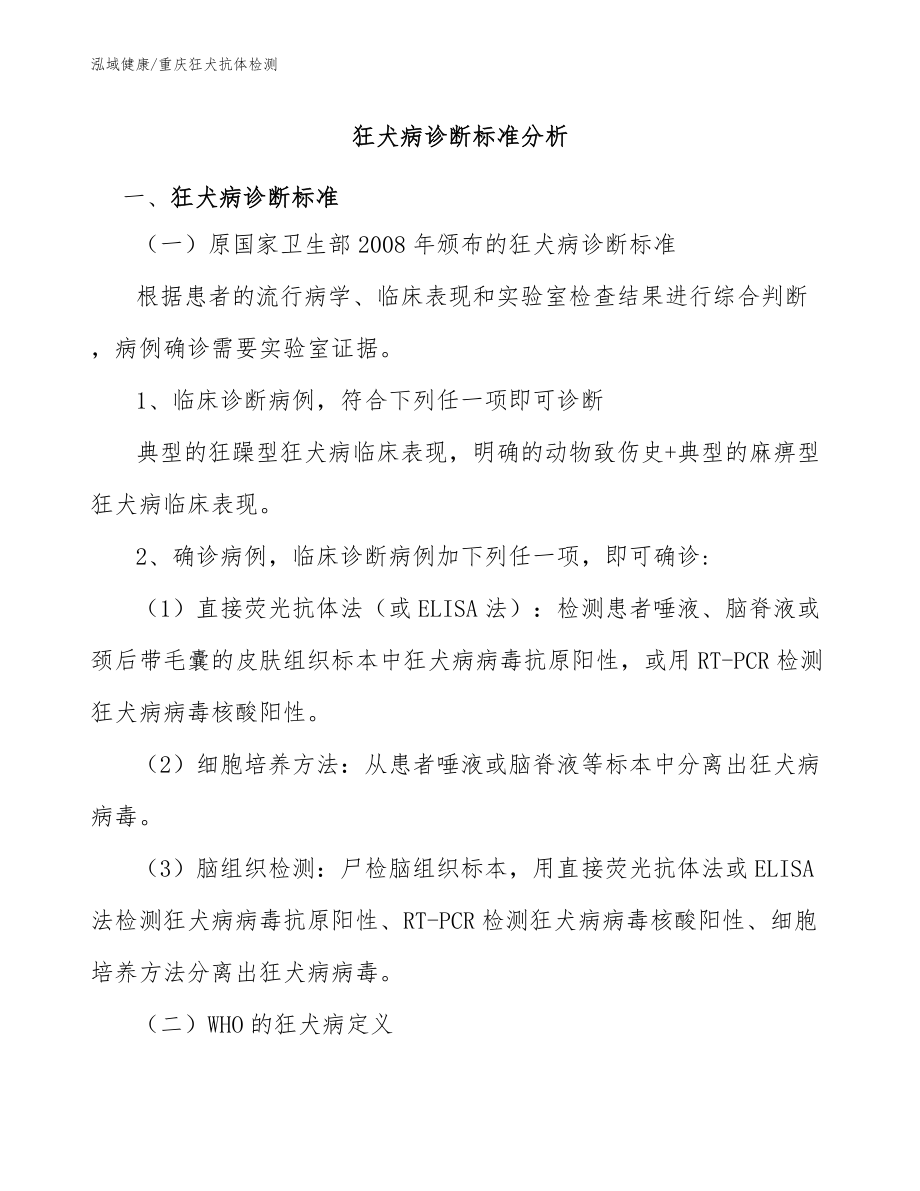 泓域健康/重庆狂犬抗体检测

狂犬病诊断标准分析

一、狂犬病诊断标准

（一）原国家卫生部2008年颁布的狂犬病诊断标准

根据患者的流行病学、临床表现和实验室检查结果进行综合判断，病例确诊需要实验室证据。

1、临床诊断病例，符合下列任一项即可诊断

典型的狂躁型狂犬病临床表现，明确的动物致伤史+典型的麻痹型狂犬病临床表现。

2、确诊病例，临床诊断病例加下列任一项，即可确诊：

（1）直接荧光抗体法（或ELISA法）：检测患者唾液、脑脊液或颈后带毛囊的皮肤组织标本中狂犬病病毒抗原阳性，或用RT-PCR检测狂犬病病毒核酸阳性。

（2）细胞培养方法：从患者唾液或脑脊液等标本中分离出狂犬病病毒。

（3）脑组织检测：尸检脑组织标本，用直接荧光抗体法或ELISA法检测狂犬病病毒抗原阳性、RT-PCR检测狂犬病病毒核酸阳性、细胞培养方法分离出狂犬病病毒。

（二）WHO的狂犬病定义